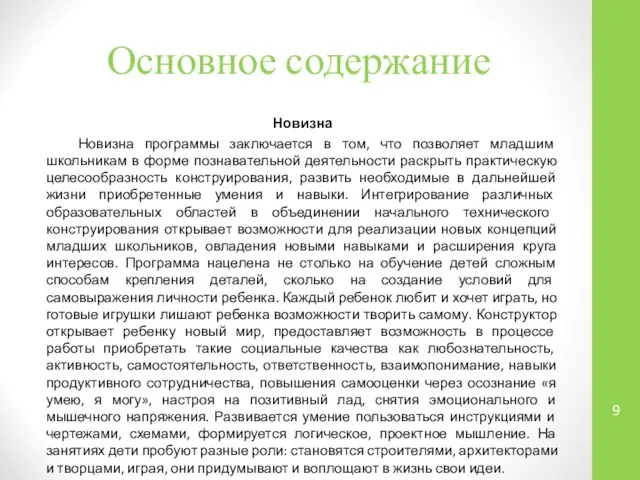 Основное содержание

Новизна

Новизна программы заключается в том, что позволяет младшим школьникам в форме познавательной деятельности раскрыть практическую целесообразность конструирования, развить необходимые в дальнейшей жизни приобретенные умения и навыки. Интегрирование различных образовательных областей в объединении начального технического конструирования открывает возможности для реализации новых концепций младших школьников, овладения новыми навыками и расширения круга интересов. Программа нацелена не столько на обучение детей сложным способам крепления деталей, сколько на создание условий для самовыражения личности ребенка. Каждый ребенок любит и хочет играть, но готовые игрушки лишают ребенка возможности творить самому. Конструктор открывает ребенку новый мир, предоставляет возможность в процессе работы приобретать такие социальные качества как любознательность, активность, самостоятельность, ответственность, взаимопонимание, навыки продуктивного сотрудничества, повышения самооценки через осознание «я умею, я могу», настроя на позитивный лад, снятия эмоционального и мышечного напряжения. Развивается умение пользоваться инструкциями и чертежами, схемами, формируется логическое, проектное мышление. На занятиях дети пробуют разные роли: становятся строителями, архитекторами и творцами, играя, они придумывают и воплощают в жизнь свои идеи.

9